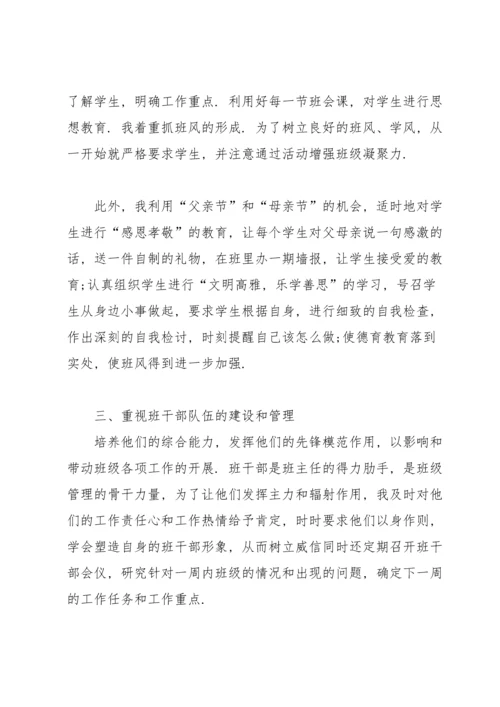 了解学生，明确工作重点．利用好每一节班会课，对学生进行思想教育．我着重抓班风的形成．为了树立良好的班风、学风，从一开始就严格要求学生，并注意通过活动增强班级凝聚力．

此外，我利用“父亲节”和“母亲节”的机会，适时地对学生进行“感恩孝敬”的教育，让每个学生对父母亲说一句感激的话，送一件自制的礼物，在班里办一期墙报，让学生接受爱的教育;认真组织学生进行“文明高雅，乐学善思”的学习，号召学生从身边小事做起，要求学生根据自身，进行细致的自我检查，作出深刻的自我检讨，时刻提醒自己该怎么做;使德育教育落到实处，使班风得到进一步加强．

三、重视班干部队伍的建设和管理

培养他们的综合能力，发挥他们的先锋模范作用，以影响和带动班级各项工作的开展．班干部是班主任的得力助手，是班级管理的骨干力量，为了让他们发挥主力和辐射作用，我及时对他们的工作责任心和工作热情给予肯定，时时要求他们以身作则，学会塑造自身的班干部形象，从而树立威信同时还定期召开班干部会仪，研究针对一周内班级的情况和出现的问题，确定下一周的工作任务和工作重点．